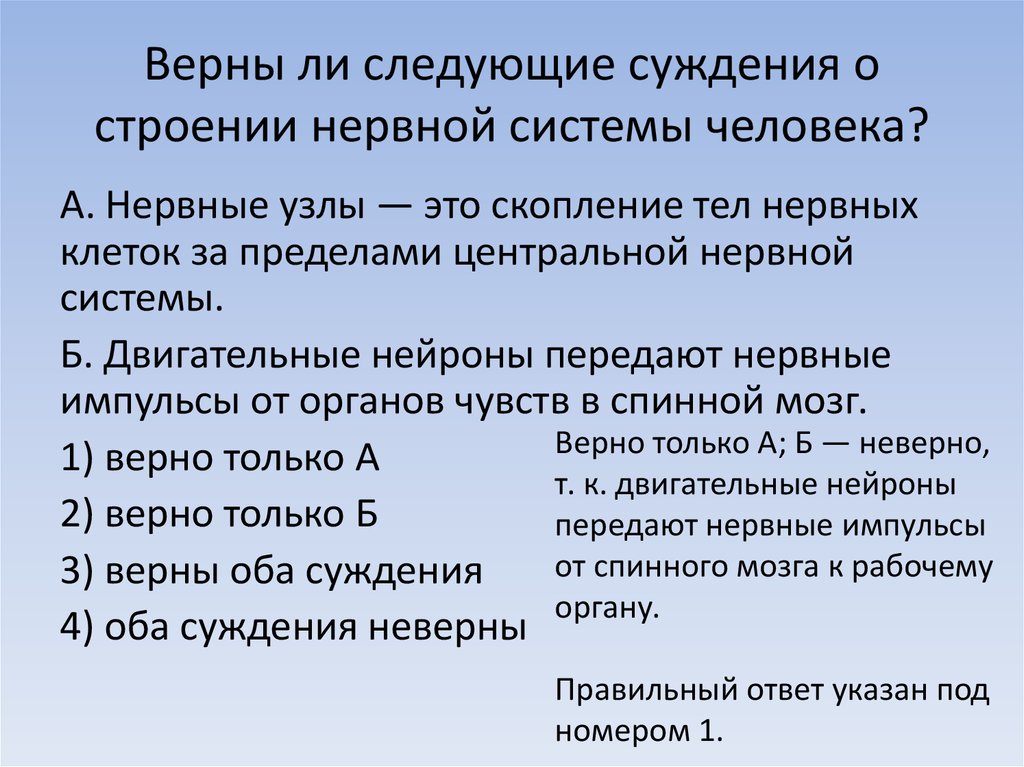 Верны ли следующие суждения о строении нервной системы человека?

А. Нервные узлы — это скопление тел нервных клеток за пределами центральной нервной системы.

Б. Двигательные нейроны передают нервные импульсы от органов чувств в спинной мозг.

1) верно только А

2) верно только Б

3) верны оба суждения

4) оба суждения неверны

Верно только А; Б — неверно, т. к. двигательные нейроны передают нервные импульсы от спинного мозга к рабочему органу.

Правильный ответ указан под номером 1.